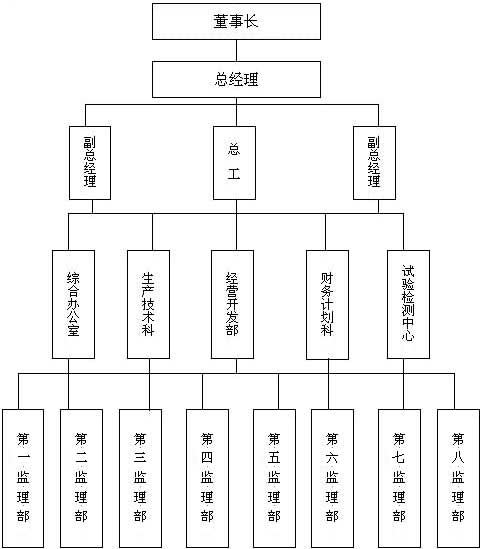 董事长

总经理

副总经理

总工

副总经理

综合办公室

生产技术科

经营开发部

财务计划科

试验检测中心

第一监理部

第二监理部

第三监理部

第四监理部

第五监理部

第六监理部

第七监理部

第八监理部